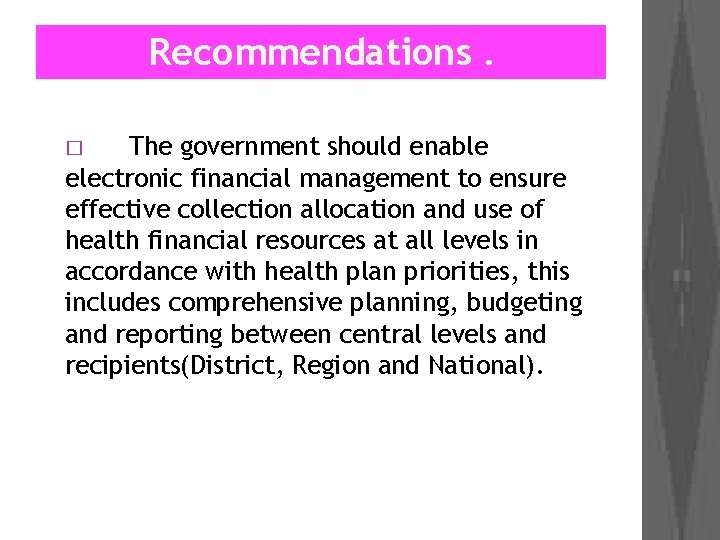 Recommendations .

□ The government should enable electronic financial management to ensure effective collection allocation and use of health financial resources at all levels in accordance with health plan priorities, this includes comprehensive planning, budgeting and reporting between central levels and recipients(District, Region and National).